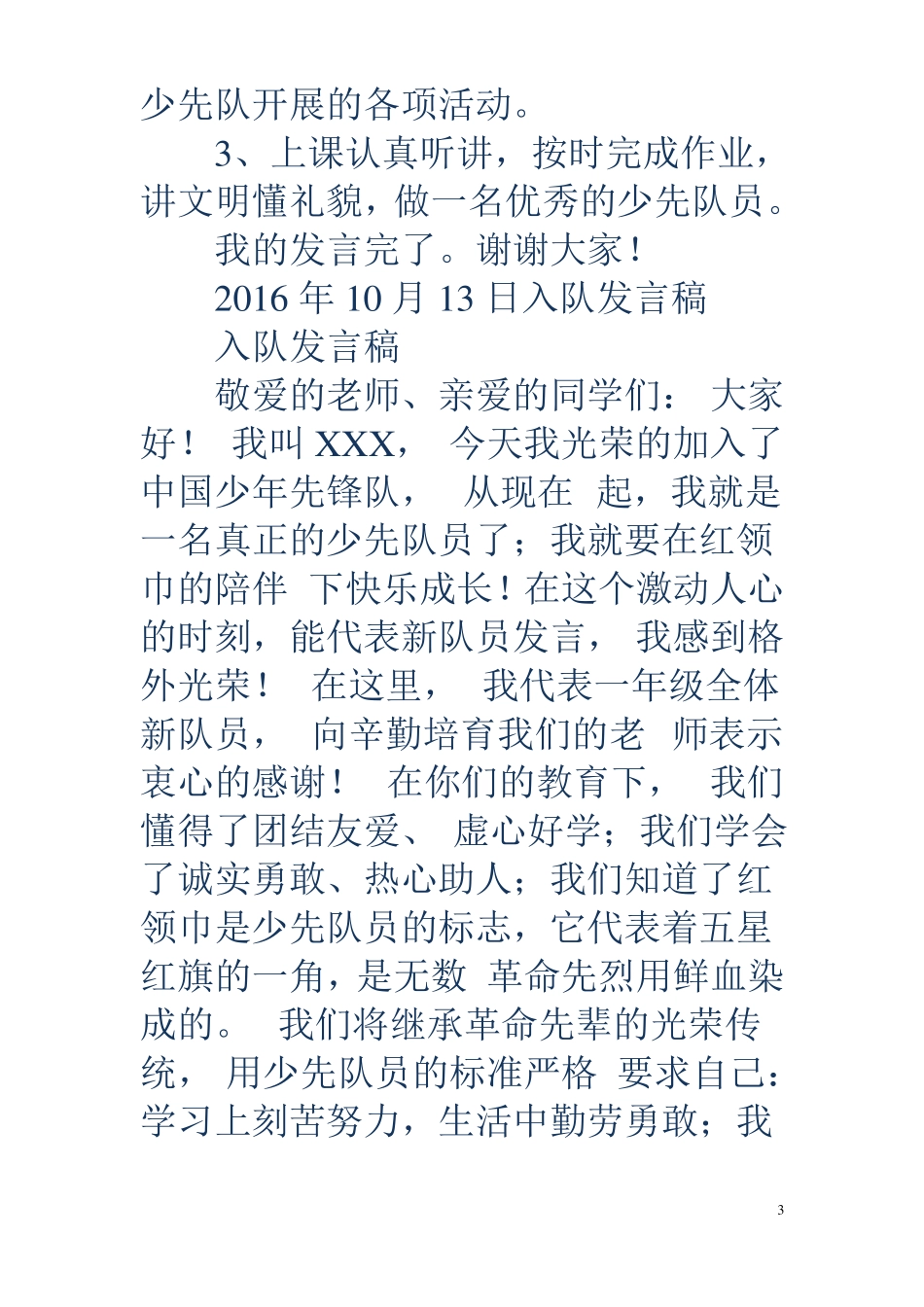 少先队开展的各项活动。

3、上课认真听讲，按时完成作业，讲文明懂礼貌，做一名优秀的少先队员。

我的发言完了。谢谢大家！

2016 年 10 月 13 日入队发言稿

入队发言稿

敬爱的老师、亲爱的同学们： 大家好！ 我叫 XXX， 今天我光荣的加入了中国少年先锋队， 从现在 起，我就是一名真正的少先队员了；我就要在红领巾的陪伴 下快乐成长！在这个激动人心的时刻，能代表新队员发言， 我感到格外光荣！ 在这里， 我代表一年级全体新队员， 向辛勤培育我们的老 师表示衷心的感谢！ 在你们的教育下， 我们懂得了团结友爱、 虚心好学；我们学会了诚实勇敢、热心助人；我们知道了红领巾是少先队员的标志，它代表着五星红旗的一角，是无数 革命先烈用鲜血染成的。 我们将继承革命先辈的光荣传统， 用少先队员的标准严格 要求自己：学习上刻苦努力，生活中勤劳勇敢；我

3